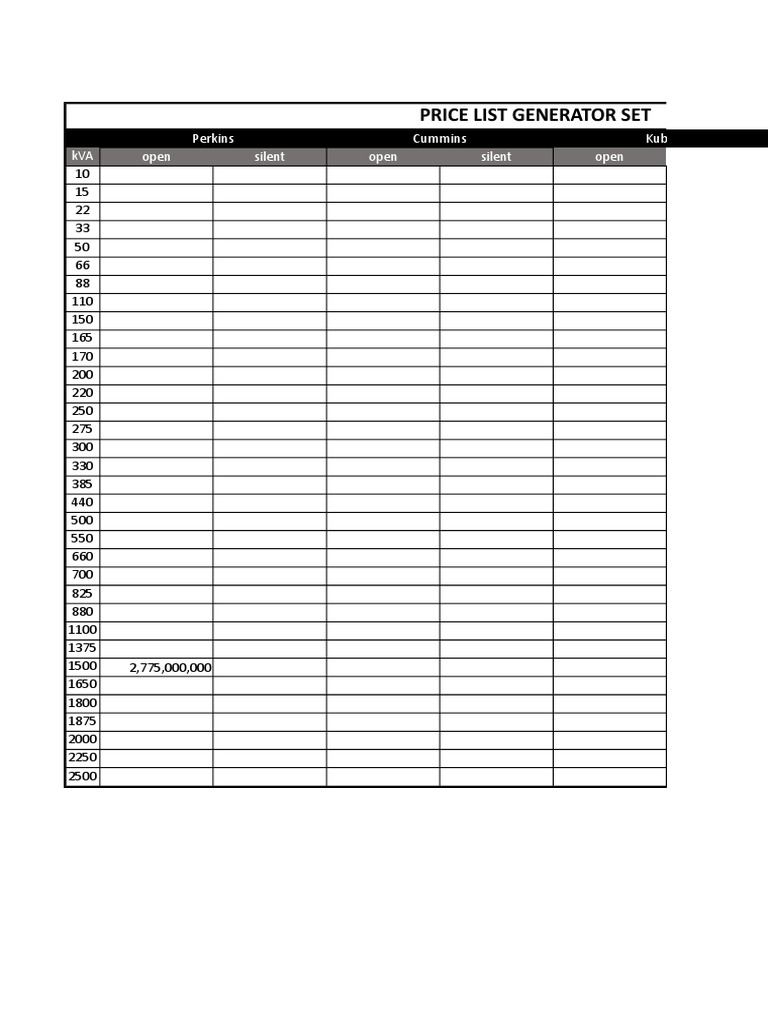 PRICE LIST GENERATOR SET

| | Perkins | | Cummins | | Kub |
|---|---|---|---|---|---|
| kVA | open | silent | open | silent | open |
| 10 | | | | | |
| 15 | | | | | |
| 22 | | | | | |
| 33 | | | | | |
| 50 | | | | | |
| 66 | | | | | |
| 88 | | | | | |
| 110 | | | | | |
| 150 | | | | | |
| 165 | | | | | |
| 170 | | | | | |
| 200 | | | | | |
| 220 | | | | | |
| 250 | | | | | |
| 275 | | | | | |
| 300 | | | | | |
| 330 | | | | | |
| 385 | | | | | |
| 440 | | | | | |
| 500 | | | | | |
| 550 | | | | | |
| 660 | | | | | |
| 700 | | | | | |
| 825 | | | | | |
| 880 | | | | | |
| 1100 | | | | | |
| 1375 | | | | | |
| 1500 | 2,775,000,000 | | | | |
| 1650 | | | | | |
| 1800 | | | | | |
| 1875 | | | | | |
| 2000 | | | | | |
| 2250 | | | | | |
| 2500 | | | | | |